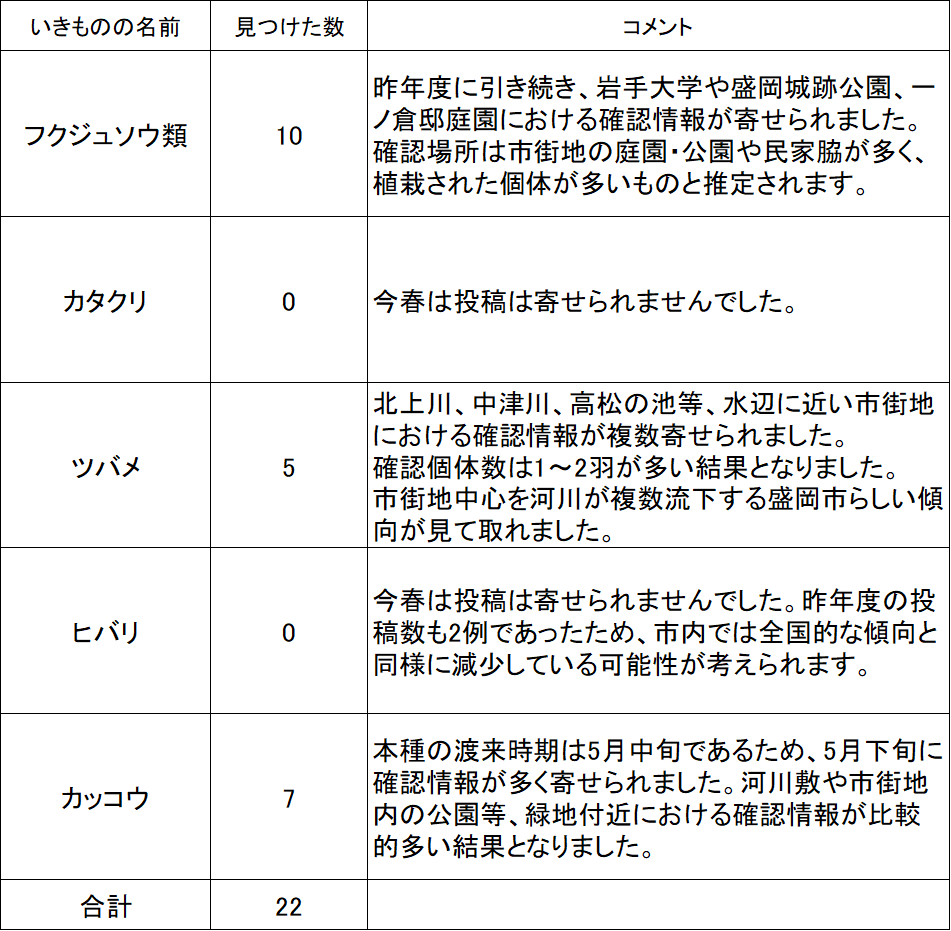 | いきものの名前 | 見つけた数 | コメント |
|---|---|---|
| フクジュソウ類 | 10 | 昨年度に引き続き、岩手大学や盛岡城跡公園、一ノ倉邸庭園における確認情報が寄せられました。確認場所は市街地の庭園・公園や民家脇が多く、植栽された個体が多いものと推定されます。 |
| カタクリ | 0 | 今春は投稿は寄せられませんでした。 |
| ツバメ | 5 | 北上川、中津川、高松の池等、水辺に近い市街地における確認情報が複数寄せられました。確認個体数は1～2羽が多い結果となりました。市街地中心を河川が複数流下する盛岡市らしい傾向が見て取れました。 |
| ヒバリ | 0 | 今春は投稿は寄せられませんでした。昨年度の投稿数も2例であったため、市内では全国的な傾向と同様に減少している可能性が考えられます。 |
| カッコウ | 7 | 本種の渡来時期は5月中旬であるため、5月下旬に確認情報が多く寄せられました。河川敷や市街地内の公園等、緑地付近における確認情報が比較的多い結果となりました。 |
| 合計 | 22 | |